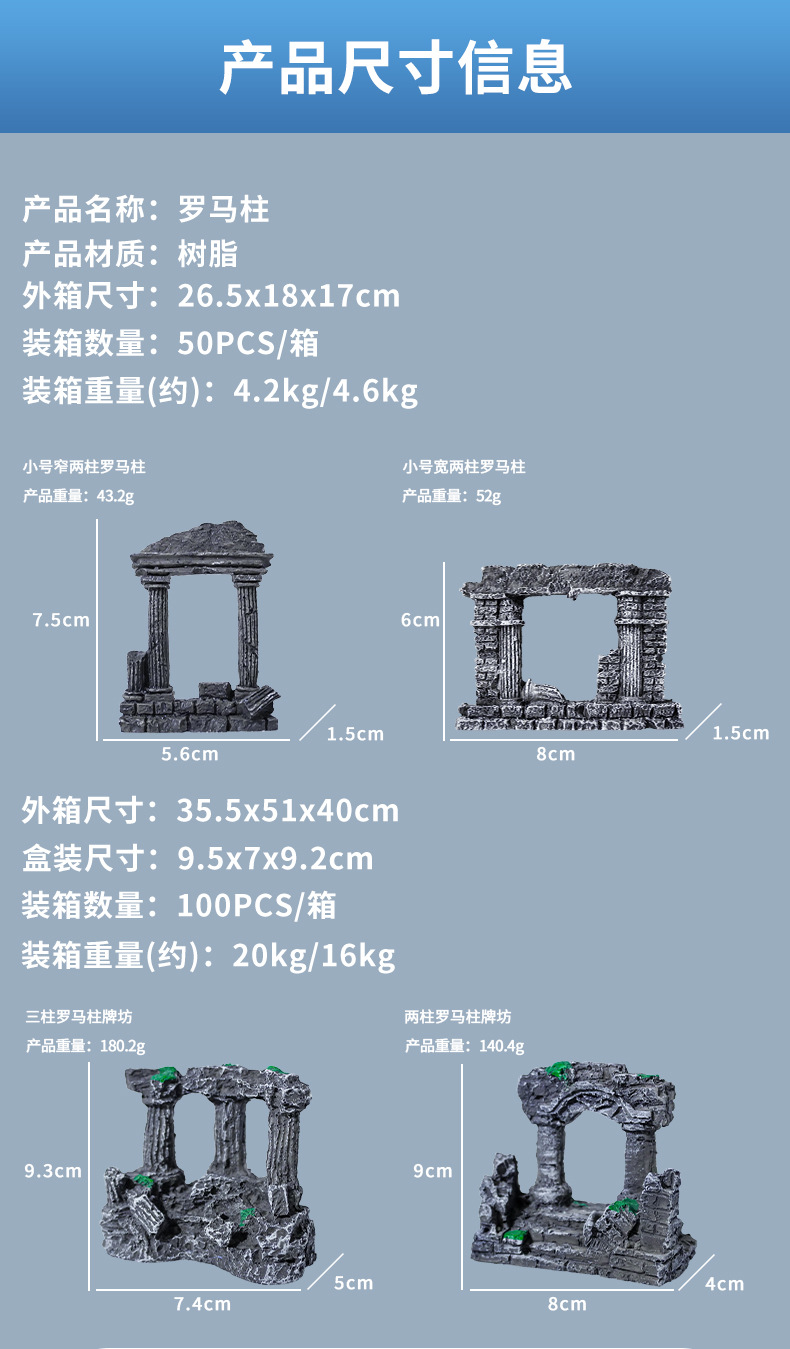 产品尺寸信息

产品名称：罗马柱
产品材质：树脂
外箱尺寸：26.5x18x17cm
装箱数量：50PCS/箱
装箱重量(约)：4.2kg/4.6kg

小号窄两柱罗马柱
产品重量：43.2g

7.5cm
5.6cm
1.5cm

小号宽两柱罗马柱
产品重量：52g

6cm
8cm
1.5cm

外箱尺寸：35.5x51x40cm
盒装尺寸：9.5x7x9.2cm
装箱数量：100PCS/箱
装箱重量(约)：20kg/16kg

三柱罗马柱牌坊
产品重量：180.2g

9.3cm
7.4cm
5cm

两柱罗马柱牌坊
产品重量：140.4g

9cm
8cm
4cm